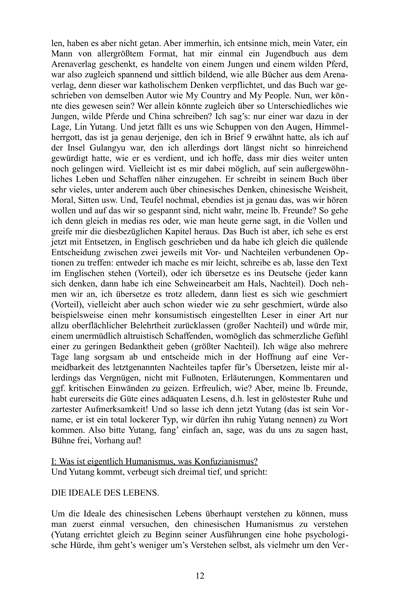 len, haben es aber nicht getan. Aber immerhin, ich entsinne mich, mein Vater, ein Mann von allergrößtem Format, hat mir einmal ein Jugendbuch aus dem Arenaverlag geschenkt, es handelte von einem Jungen und einem wilden Pferd, war also zugleich spannend und sittlich bildend, wie alle Bücher aus dem Arenaverlag, denn dieser war katholischem Denken verpflichtet, und das Buch war geschrieben von demselben Autor wie My Country and My People. Nun, wer könnte dies gewesen sein? Wer allein könnte zugleich über so Unterschiedliches wie Jungen, wilde Pferde und China schreiben? Ich sag's: nur einer war dazu in der Lage, Lin Yutang. Und jetzt fällt es uns wie Schuppen von den Augen, Himmelherrgott, das ist ja genau derjenige, den ich in Brief 9 erwähnt hatte, als ich auf der Insel Gulangyu war, den ich allerdings dort längst nicht so hinreichend gewürdigt hatte, wie er es verdient, und ich hoffe, dass mir dies weiter unten noch gelingen wird. Vielleicht ist es mir dabei möglich, auf sein außergewöhnliches Leben und Schaffen näher einzugehen. Er schreibt in seinem Buch über sehr vieles, unter anderem auch über chinesisches Denken, chinesische Weisheit, Moral, Sitten usw. Und, Teufel nochmal, ebendies ist ja genau das, was wir hören wollen und auf das wir so gespannt sind, nicht wahr, meine lb. Freunde? So gehe ich denn gleich in medias res oder, wie man heute gerne sagt, in die Vollen und greife mir die diesbezüglichen Kapitel heraus. Das Buch ist aber, ich sehe es erst jetzt mit Entsetzen, in Englisch geschrieben und da habe ich gleich die quälende Entscheidung zwischen zwei jeweils mit Vor- und Nachteilen verbundenen Optionen zu treffen: entweder ich mache es mir leicht, schreibe es ab, lasse den Text im Englischen stehen (Vorteil), oder ich übersetze es ins Deutsche (jeder kann sich denken, dann habe ich eine Schweinearbeit am Hals, Nachteil). Doch nehmen wir an, ich übersetze es trotz alledem, dann liest es sich wie geschmiert (Vorteil), vielleicht aber auch schon wieder wie zu sehr geschmiert, würde also beispielsweise einen mehr konsumistisch eingestellten Leser in einer Art nur allzu oberflächlicher Belehrtheit zurücklassen (großer Nachteil) und würde mir, einem unermüdlich altruistisch Schaffenden, womöglich das schmerzliche Gefühl einer zu geringen Bedanktheit geben (größter Nachteil). Ich wäge also mehrere Tage lang sorgsam ab und entscheide mich in der Hoffnung auf eine Vermeidbarkeit des letztgenannten Nachteiles tapfer für's Übersetzen, leiste mir allerdings das Vergnügen, nicht mit Fußnoten, Erläuterungen, Kommentaren und ggf. kritischen Einwänden zu geizen. Erfreulich, wie? Aber, meine lb. Freunde, habt eurerseits die Güte eines adäquaten Lesens, d.h. lest in gelöstester Ruhe und zartester Aufmerksamkeit! Und so lasse ich denn jetzt Yutang (das ist sein Vorname, er ist ein total lockerer Typ, wir dürfen ihn ruhig Yutang nennen) zu Wort kommen. Also bitte Yutang, fang' einfach an, sage, was du uns zu sagen hast, Bühne frei, Vorhang auf!

I: Was ist eigentlich Humanismus, was Konfuzianismus?
Und Yutang kommt, verbeugt sich dreimal tief, und spricht:

DIE IDEALE DES LEBENS.

Um die Ideale des chinesischen Lebens überhaupt verstehen zu können, muss man zuerst einmal versuchen, den chinesischen Humanismus zu verstehen (Yutang errichtet gleich zu Beginn seiner Ausführungen eine hohe psychologische Hürde, ihm geht's weniger um's Verstehen selbst, als vielmehr um den Ver-

12